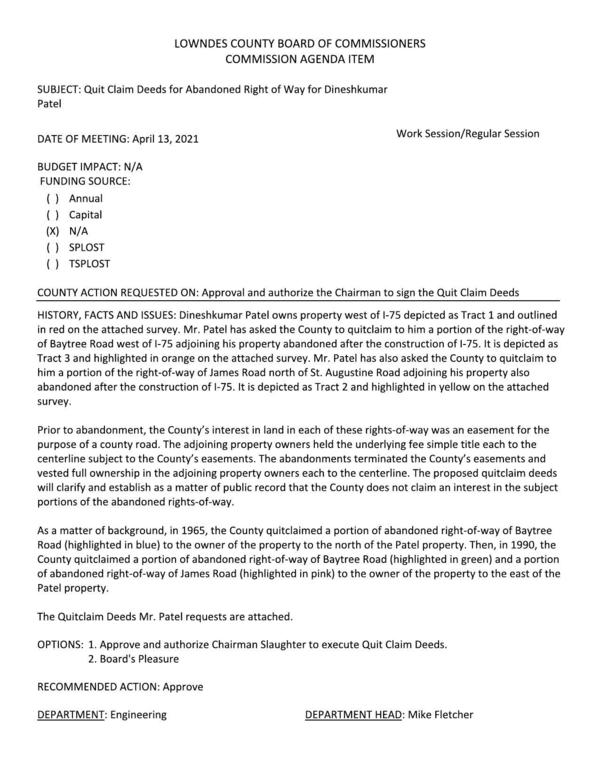 LOWNDES COUNTY BOARD OF COMMISSIONERS
COMMISSION AGENDA ITEM

SUBJECT: Quit Claim Deeds for Abandoned Right of Way for Dineshkumar Patel

DATE OF MEETING: April 13, 2021

Work Session/Regular Session

BUDGET IMPACT: N/A
FUNDING SOURCE:
( ) Annual
( ) Capital
(X) N/A
( ) SPLOST
( ) TSPLOST

COUNTY ACTION REQUESTED ON: Approval and authorize the Chairman to sign the Quit Claim Deeds

HISTORY, FACTS AND ISSUES: Dineshkumar Patel owns property west of I-75 depicted as Tract 1 and outlined in red on the attached survey. Mr. Patel has asked the County to quitclaim to him a portion of the right-of-way of Baytree Road west of I-75 adjoining his property abandoned after the construction of I-75. It is depicted as Tract 3 and highlighted in orange on the attached survey. Mr. Patel has also asked the County to quitclaim to him a portion of the right-of-way of James Road north of St. Augustine Road adjoining his property also abandoned after the construction of I-75. It is depicted as Tract 2 and highlighted in yellow on the attached survey.

Prior to abandonment, the County's interest in land in each of these rights-of-way was an easement for the purpose of a county road. The adjoining property owners held the underlying fee simple title each to the centerline subject to the County's easements. The abandonments terminated the County's easements and vested full ownership in the adjoining property owners each to the centerline. The proposed quitclaim deeds will clarify and establish as a matter of public record that the County does not claim an interest in the subject portions of the abandoned rights-of-way.

As a matter of background, in 1965, the County quitclaimed a portion of abandoned right-of-way of Baytree Road (highlighted in blue) to the owner of the property to the north of the Patel property. Then, in 1990, the County quitclaimed a portion of abandoned right-of-way of Baytree Road (highlighted in green) and a portion of abandoned right-of-way of James Road (highlighted in pink) to the owner of the property to the east of the Patel property.

The Quitclaim Deeds Mr. Patel requests are attached.

OPTIONS: 1. Approve and authorize Chairman Slaughter to execute Quit Claim Deeds.
2. Board's Pleasure

RECOMMENDED ACTION: Approve

DEPARTMENT: Engineering

DEPARTMENT HEAD: Mike Fletcher